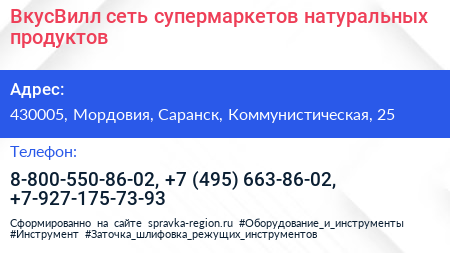 ВкусВилл сеть супермаркетов натуральных продуктов

Адрес:

430005, Мордовия, Саранск, Коммунистическая, 25

Телефон:

8-800-550-86-02, +7 (495) 663-86-02, +7-927-175-73-93

Сформированно на сайте spravka-region.ru #Оборудование_и_инструменты #Инструмент #Заточка_шлифовка_режущих_инструментов